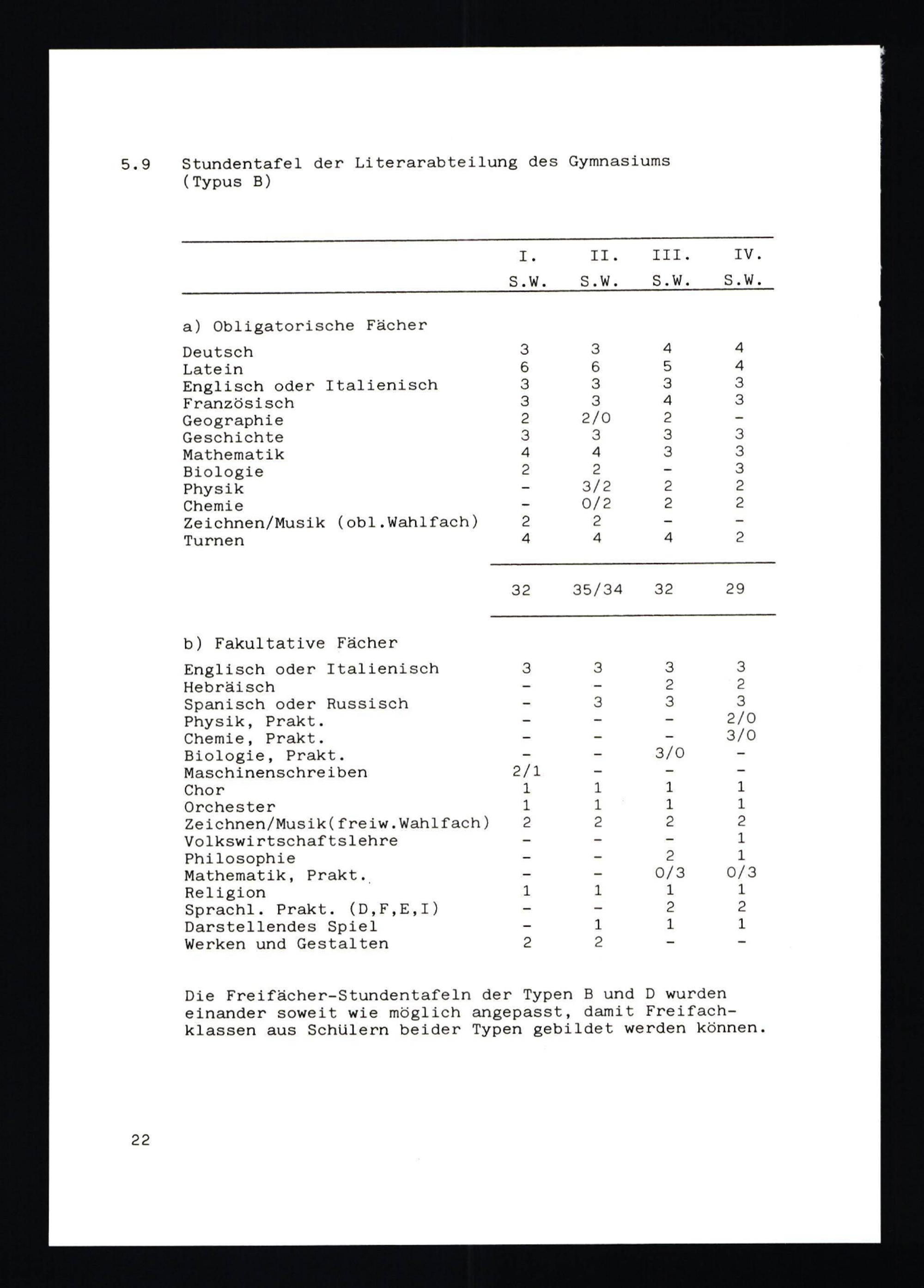 5.9 Stundentafel der Literarabteilung des Gymnasiums (Typus B)

| | I. S.W. | II. S.W. | III. S.W. | IV. S.W. |
|---|---|---|---|---|
| a) Obligatorische Fächer | | | | |
| Deutsch | 3 | 3 | 4 | 4 |
| Latein | 6 | 6 | 5 | 4 |
| Englisch oder Italienisch | 3 | 3 | 3 | 3 |
| Französisch | 3 | 3 | 4 | 3 |
| Geographie | 2 | 2/0 | 2 | - |
| Geschichte | 3 | 3 | 3 | 3 |
| Mathematik | 4 | 4 | 3 | 3 |
| Biologie | 2 | 2 | - | 3 |
| Physik | - | 3/2 | 2 | 2 |
| Chemie | - | 0/2 | 2 | 2 |
| Zeichnen/Musik (obl.Wahlfach) | 2 | 2 | - | - |
| Turnen | 4 | 4 | 4 | 2 |
| | 32 | 35/34 | 32 | 29 |
| b) Fakultative Fächer | | | | |
| Englisch oder Italienisch | 3 | 3 | 3 | 3 |
| Hebräisch | - | - | 2 | 2 |
| Spanisch oder Russisch | - | 3 | 3 | 3 |
| Physik, Prakt. | - | - | - | 2/0 |
| Chemie, Prakt. | - | - | - | 3/0 |
| Biologie, Prakt. | - | - | 3/0 | - |
| Maschinenschreiben | 2/1 | - | - | - |
| Chor | 1 | 1 | 1 | 1 |
| Orchester | 1 | 1 | 1 | 1 |
| Zeichnen/Musik(freiw.Wahlfach) | 2 | 2 | 2 | 2 |
| Volkswirtschaftslehre | - | - | - | 1 |
| Philosophie | - | - | 2 | 1 |
| Mathematik, Prakt. | - | - | 0/3 | 0/3 |
| Religion | 1 | 1 | 1 | 1 |
| Sprachl. Prakt. (D,F,E,I) | - | - | 2 | 2 |
| Darstellendes Spiel | - | 1 | 1 | 1 |
| Werken und Gestalten | 2 | 2 | - | - |

Die Freifächer-Stundentafeln der Typen B und D wurden einander soweit wie möglich angepasst, damit Freifachklassen aus Schülern beider Typen gebildet werden können.

22